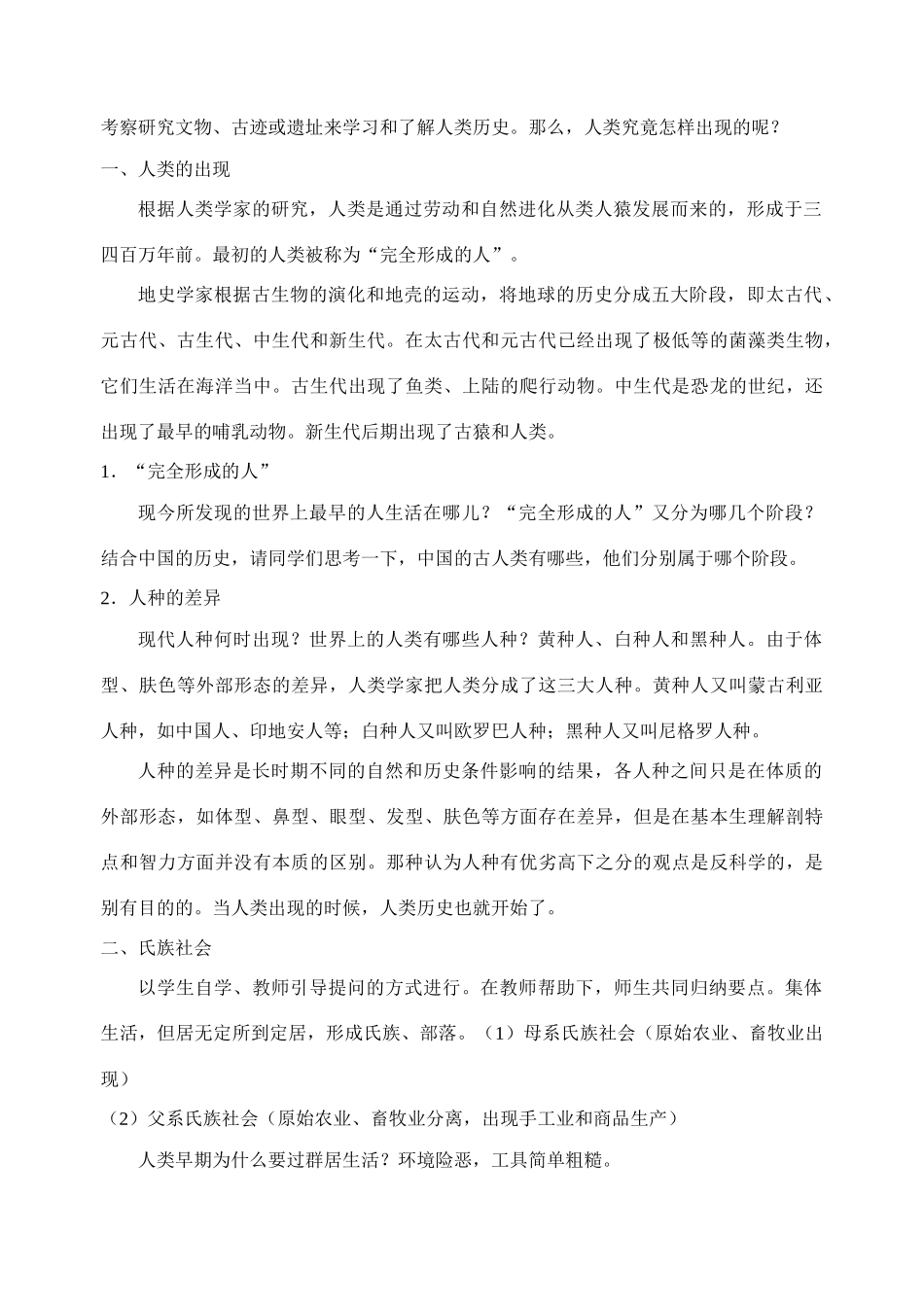 考察研究文物、古迹或遗址来学习和了解人类历史。那么，人类究竟怎样出现的呢？

一、人类的出现

根据人类学家的研究，人类是通过劳动和自然进化从类人猿发展而来的，形成于三四百万年前。最初的人类被称为“完全形成的人”。

地史学家根据古生物的演化和地壳的运动，将地球的历史分成五大阶段，即太古代、元古代、古生代、中生代和新生代。在太古代和元古代已经出现了极低等的菌藻类生物，它们生活在海洋当中。古生代出现了鱼类、上陆的爬行动物。中生代是恐龙的世纪，还出现了最早的哺乳动物。新生代后期出现了古猿和人类。

1．“完全形成的人”

现今所发现的世界上最早的人生活在哪儿？“完全形成的人”又分为哪几个阶段？结合中国的历史，请同学们思考一下，中国的古人类有哪些，他们分别属于哪个阶段。

2．人种的差异

现代人种何时出现？世界上的人类有哪些人种？黄种人、白种人和黑种人。由于体型、肤色等外部形态的差异，人类学家把人类分成了这三大人种。黄种人又叫蒙古利亚人种，如中国人、印地安人等；白种人又叫欧罗巴人种；黑种人又叫尼格罗人种。

人种的差异是长时期不同的自然和历史条件影响的结果，各人种之间只是在体质的外部形态，如体型、鼻型、眼型、发型、肤色等方面存在差异，但是在基本生理解剖特点和智力方面并没有本质的区别。那种认为人种有优劣高下之分的观点是反科学的，是别有目的的。当人类出现的时候，人类历史也就开始了。

二、氏族社会

以学生自学、教师引导提问的方式进行。在教师帮助下，师生共同归纳要点。集体生活，但居无定所到定居，形成氏族、部落。（1）母系氏族社会（原始农业、畜牧业出现）

（2）父系氏族社会（原始农业、畜牧业分离，出现手工业和商品生产）

人类早期为什么要过群居生活？环境险恶，工具简单粗糙。